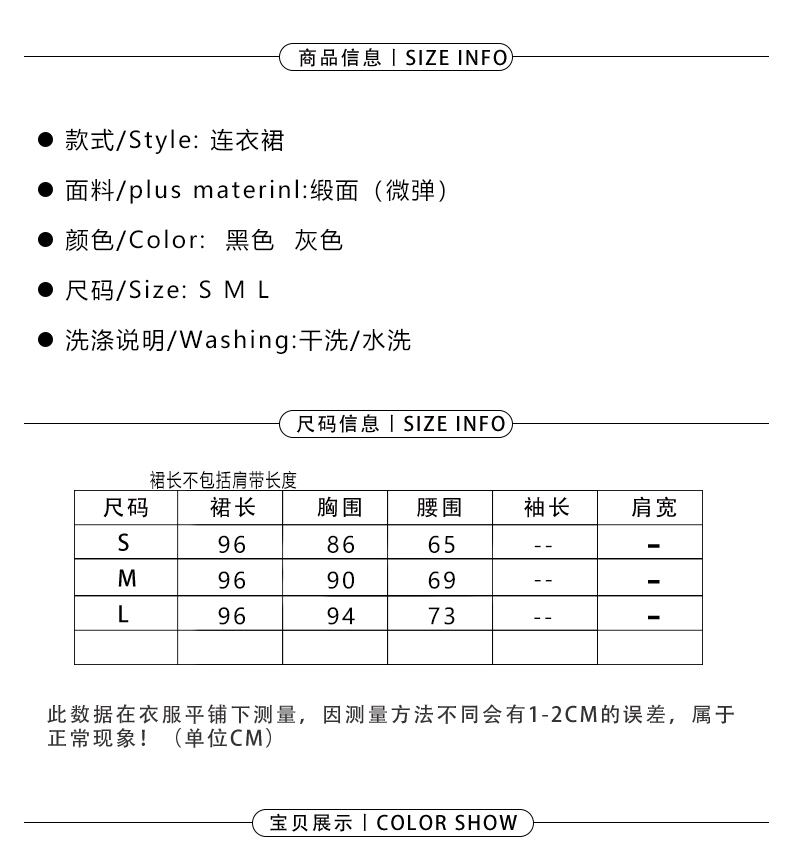 商品信息丨SIZE INFO

• 款式/Style: 连衣裙

• 面料/plus materinl:缎面（微弹）

• 颜色/Color: 黑色 灰色

• 尺码/Size: S M L

• 洗涤说明/Washing:干洗/水洗

尺码信息丨SIZE INFO

裙长不包括肩带长度

| 尺码 | 裙长 | 胸围 | 腰围 | 袖长 | 肩宽 |
|---|---|---|---|---|---|
| S | 96 | 86 | 65 | -- | - |
| M | 96 | 90 | 69 | -- | - |
| L | 96 | 94 | 73 | -- | - |
| | | | | | |

此数据在衣服平铺下测量，因测量方法不同会有1-2CM的误差，属于正常现象！（单位CM）

宝贝展示丨COLOR SHOW